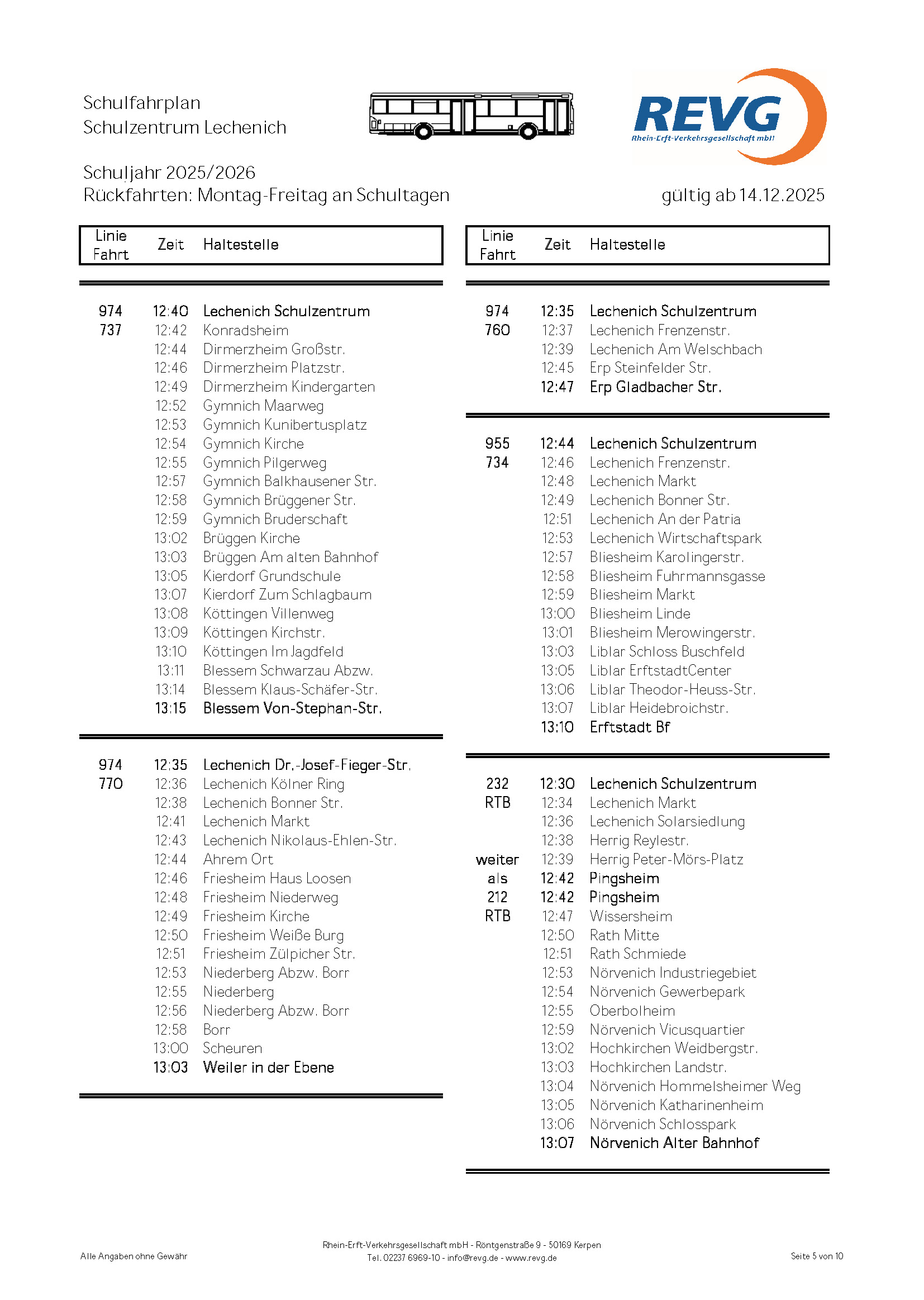 Schulfahrplan
Schulzentrum Lechenich

REVG
Rhein-Erft-Verkehrsgesellschaft mbH

Schuljahr 2025/2026
Rückfahrten: Montag-Freitag an Schultagen

gültig ab 14.12.2025

| Linie Fahrt | Zeit | Haltestelle |
|---|---|---|
| 974 | 12:40 | Lechenich Schulzentrum |
| 737 | 12:42 | Konradsheim |
| | 12:44 | Dirmerzheim Großstr. |
| | 12:46 | Dirmerzheim Platzstr. |
| | 12:49 | Dirmerzheim Kindergarten |
| | 12:52 | Gymnich Maarweg |
| | 12:53 | Gymnich Kunibertusplatz |
| | 12:54 | Gymnich Kirche |
| | 12:55 | Gymnich Pilgerweg |
| | 12:57 | Gymnich Balkhausener Str. |
| | 12:58 | Gymnich Brüggener Str. |
| | 12:59 | Gymnich Bruderschaft |
| | 13:02 | Brüggen Kirche |
| | 13:03 | Brüggen Am alten Bahnhof |
| | 13:05 | Kierdorf Grundschule |
| | 13:07 | Kierdorf Zum Schlagbaum |
| | 13:08 | Köttingen Villenweg |
| | 13:09 | Köttingen Kirchstr. |
| | 13:10 | Köttingen Im Jagdfeld |
| | 13:11 | Blessem Schwarzau Abzw. |
| | 13:14 | Blessem Klaus-Schäfer-Str. |
| | 13:15 | Blessem Von-Stephan-Str. |
| 974 | 12:35 | Lechenich Dr.-Josef-Fieger-Str. |
| 770 | 12:36 | Lechenich Kölner Ring |
| | 12:38 | Lechenich Bonner Str. |
| | 12:41 | Lechenich Markt |
| | 12:43 | Lechenich Nikolaus-Ehlen-Str. |
| | 12:44 | Ahrem Ort |
| | 12:46 | Friesheim Haus Loosen |
| | 12:48 | Friesheim Niederweg |
| | 12:49 | Friesheim Kirche |
| | 12:50 | Friesheim Weiße Burg |
| | 12:51 | Friesheim Zülpicher Str. |
| | 12:53 | Niederberg Abzw. Borr |
| | 12:55 | Niederberg |
| | 12:56 | Niederberg Abzw. Borr |
| | 12:58 | Borr |
| | 13:00 | Scheuren |
| | 13:03 | Weiler in der Ebene |

| Linie Fahrt | Zeit | Haltestelle |
|---|---|---|
| 974 | 12:35 | Lechenich Schulzentrum |
| 760 | 12:37 | Lechenich Frenzenstr. |
| | 12:39 | Lechenich Am Welschbach |
| | 12:45 | Erp Steinfelder Str. |
| | 12:47 | Erp Gladbacher Str. |
| 955 | 12:44 | Lechenich Schulzentrum |
| 734 | 12:46 | Lechenich Frenzenstr. |
| | 12:48 | Lechenich Markt |
| | 12:49 | Lechenich Bonner Str. |
| | 12:51 | Lechenich An der Patria |
| | 12:53 | Lechenich Wirtschaftspark |
| | 12:57 | Bliesheim Karolingerstr. |
| | 12:58 | Bliesheim Fuhrmannsgasse |
| | 12:59 | Bliesheim Markt |
| | 13:00 | Bliesheim Linde |
| | 13:01 | Bliesheim Merowingerstr. |
| | 13:03 | Liblar Schloss Buschfeld |
| | 13:05 | Liblar ErftstadtCenter |
| | 13:06 | Liblar Theodor-Heuss-Str. |
| | 13:07 | Liblar Heidebroichstr. |
| | 13:10 | Erftstadt Bf |
| 232 | 12:30 | Lechenich Schulzentrum |
| RTB | 12:34 | Lechenich Markt |
| | 12:36 | Lechenich Solarsiedlung |
| | 12:38 | Herrig Reylestr. |
| weiter | 12:39 | Herrig Peter-Mörs-Platz |
| als | 12:42 | Pingsheim |
| 212 | 12:42 | Pingsheim |
| RTB | 12:47 | Wissersheim |
| | 12:50 | Rath Mitte |
| | 12:51 | Rath Schmiede |
| | 12:53 | Nörvenich Industriegebiet |
| | 12:54 | Nörvenich Gewerbepark |
| | 12:55 | Oberbolheim |
| | 12:59 | Nörvenich Vicusquartier |
| | 13:02 | Hochkirchen Weidbergstr. |
| | 13:03 | Hochkirchen Landstr. |
| | 13:04 | Nörvenich Hommelsheimer Weg |
| | 13:05 | Nörvenich Katharinenheim |
| | 13:06 | Nörvenich Schlosspark |
| | 13:07 | Nörvenich Alter Bahnhof |

Alle Angaben ohne Gewähr

Rhein-Erft-Verkehrsgesellschaft mbH - Röntgenstraße 9 - 50169 Kerpen
Tel. 02237 6969-10 - info@revg.de - www.revg.de

Seite 5 von 10